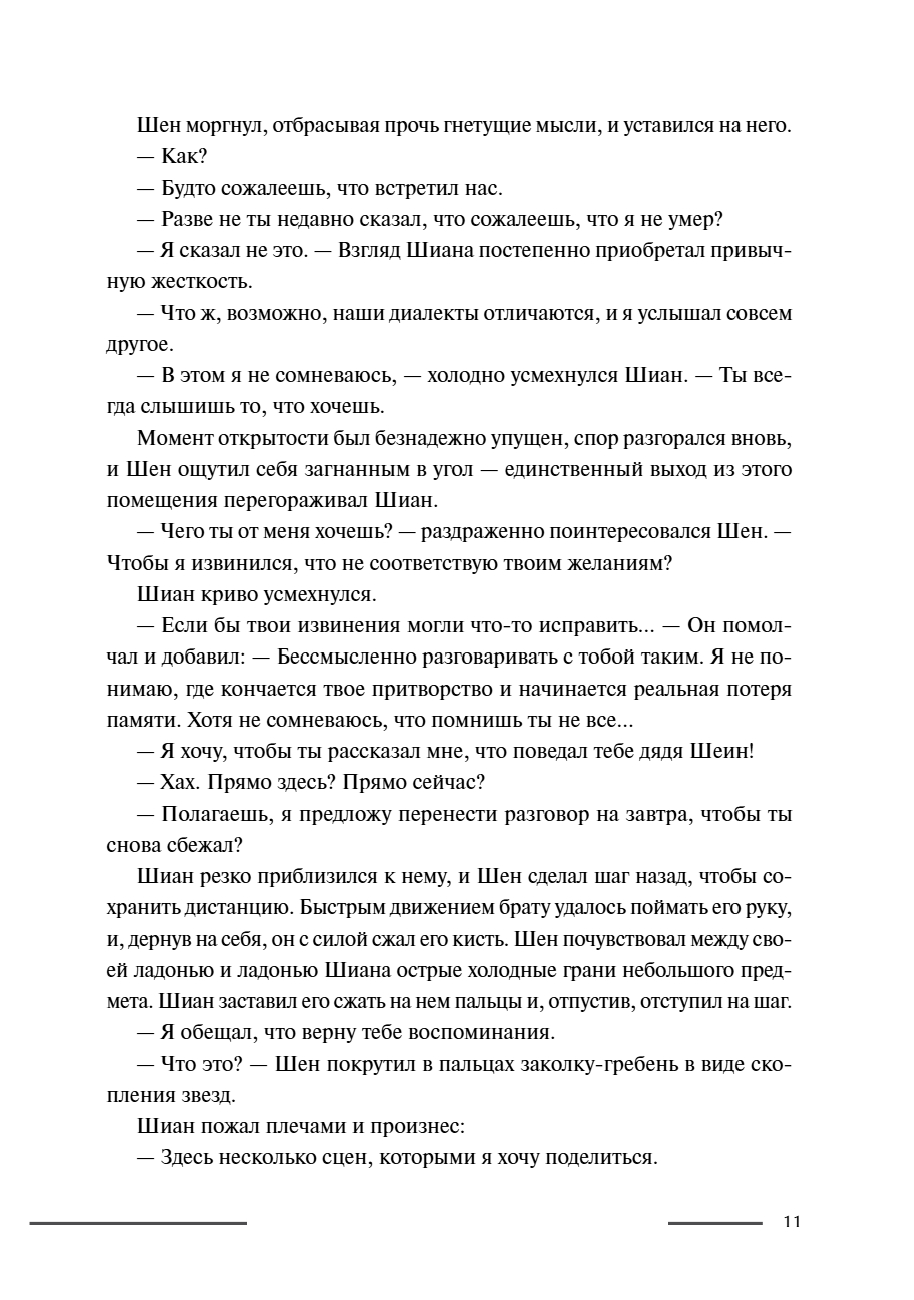 Шен моргнул, отбрасывая прочь гнетущие мысли, и уставился на него.

— Как?

— Будто сожалеешь, что встретил нас.

— Разве не ты недавно сказал, что сожалеешь, что я не умер?

— Я сказал не это. — Взгляд Шиана постепенно приобретал привычную жесткость.

— Что ж, возможно, наши диалекты отличаются, и я услышал совсем другое.

— В этом я не сомневаюсь, — холодно усмехнулся Шиан. — Ты всегда слышишь то, что хочешь.

Момент открытости был безнадежно упущен, спор разгорался вновь, и Шен ощутил себя загнанным в угол — единственный выход из этого помещения перегораживал Шиан.

— Чего ты от меня хочешь? — раздраженно поинтересовался Шен. — Чтобы я извинился, что не соответствую твоим желаниям?

Шиан криво усмехнулся.

— Если бы твои извинения могли что-то исправить... — Он помолчал и добавил: — Бессмысленно разговаривать с тобой таким. Я не понимаю, где кончается твое притворство и начинается реальная потеря памяти. Хотя не сомневаюсь, что помнишь ты не все...

— Я хочу, чтобы ты рассказал мне, что поведал тебе дядя Шеин!

— Хах. Прямо здесь? Прямо сейчас?

— Полагаешь, я предложу перенести разговор на завтра, чтобы ты снова сбежал?

Шиан резко приблизился к нему, и Шен сделал шаг назад, чтобы сохранить дистанцию. Быстрым движением брату удалось поймать его руку, и, дернув на себя, он с силой сжал его кисть. Шен почувствовал между своей ладонью и ладонью Шиана острые холодные грани небольшого предмета. Шиан заставил его сжать на нем пальцы и, отпустив, отступил на шаг.

— Я обещал, что верну тебе воспоминания.

— Что это? — Шен покрутил в пальцах заколку-гребень в виде скопления звезд.

Шиан пожал плечами и произнес:

— Здесь несколько сцен, которыми я хочу поделиться.

11